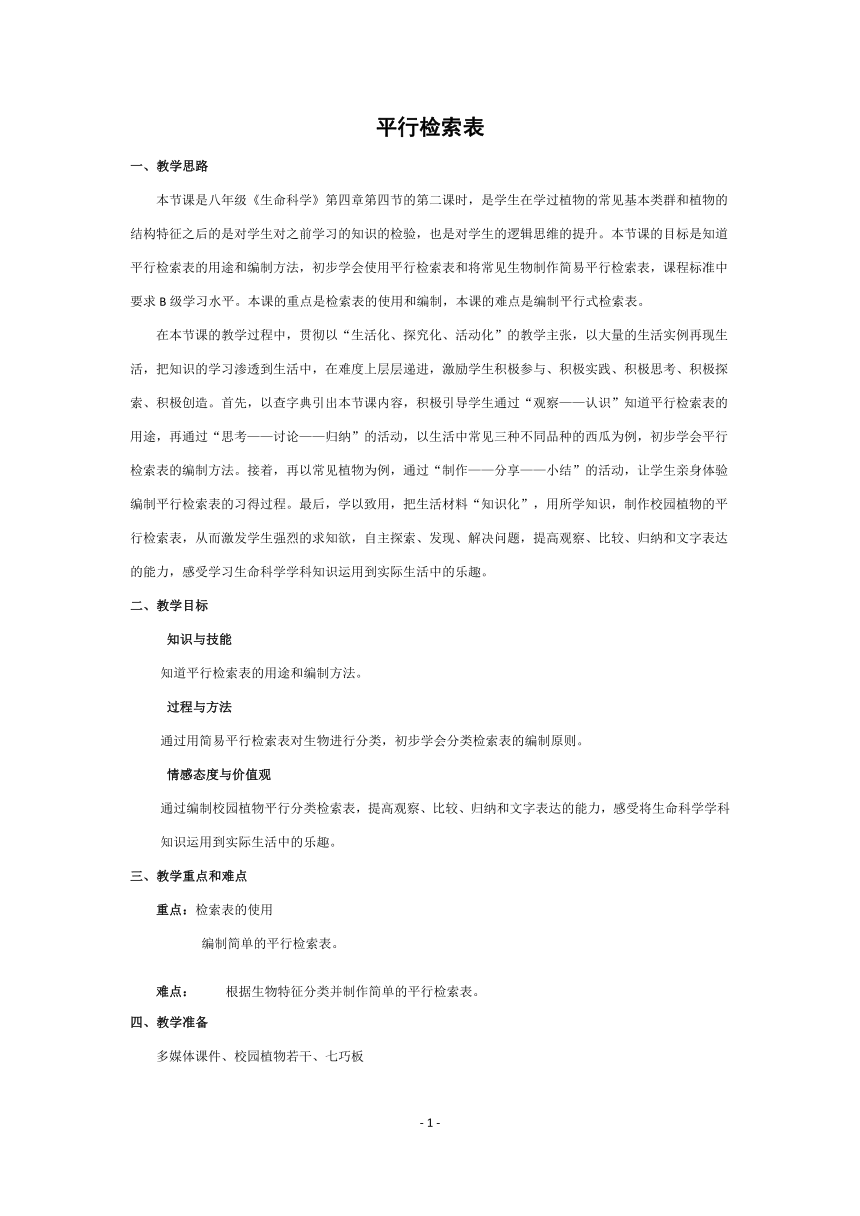 平行检索表

一、教学思路

本节课是八年级《生命科学》第四章第四节的第二课时，是学生在学过植物的常见基本类群和植物的结构特征之后的是对学生对之前学习的知识的检验，也是对学生的逻辑思维的提升。本节课的目标是知道平行检索表的用途和编制方法，初步学会使用平行检索表和将常见生物制作简易平行检索表，课程标准中要求 B 级学习水平。本课的重点是检索表的使用和编制，本课的难点是编制平行式检索表。

在本节课的教学过程中，贯彻以“生活化、探究化、活动化”的教学主张，以大量的生活实例再现生活，把知识的学习渗透到生活中，在难度上层层递进，激励学生积极参与、积极实践、积极思考、积极探索、积极创造。首先，以查字典引出本节课内容，积极引导学生通过“观察——认识”知道平行检索表的用途，再通过“思考——讨论——归纳”的活动，以生活中常见三种不同品种的西瓜为例，初步学会平行检索表的编制方法。接着，再以常见植物为例，通过“制作——分享——小结”的活动，让学生亲身体验编制平行检索表的习得过程。最后，学以致用，把生活材料“知识化”，用所学知识，制作校园植物的平行检索表，从而激发学生强烈的求知欲，自主探索、发现、解决问题，提高观察、比较、归纳和文字表达的能力，感受学习生命科学学科知识运用到实际生活中的乐趣。

二、教学目标

知识与技能

知道平行检索表的用途和编制方法。

过程与方法

通过用简易平行检索表对生物进行分类，初步学会分类检索表的编制原则。

情感态度与价值观

通过编制校园植物平行分类检索表，提高观察、比较、归纳和文字表达的能力，感受将生命科学学科知识运用到实际生活中的乐趣。

三、教学重点和难点

重点：检索表的使用

编制简单的平行检索表。

难点： 根据生物特征分类并制作简单的平行检索表。

四、教学准备

多媒体课件、校园植物若干、七巧板

- 1 -